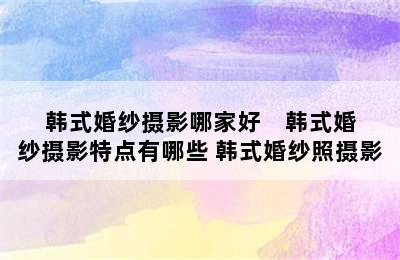 韩式婚纱摄影哪家好 韩式婚纱摄影特点有哪些 韩式婚纱照摄影